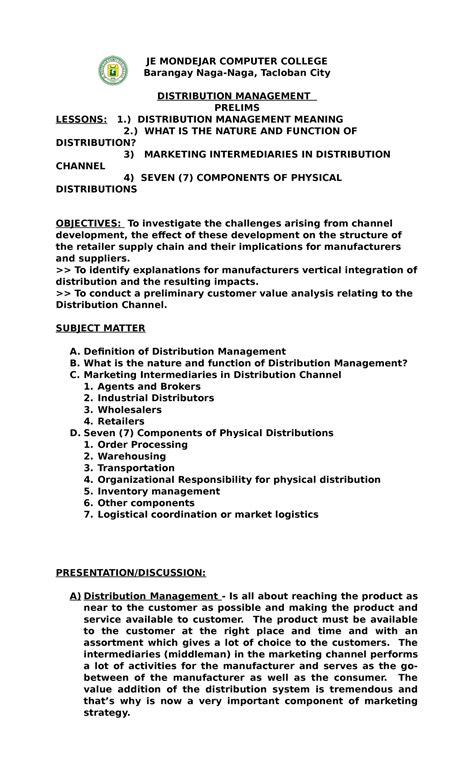 JE MONDEJAR COMPUTER COLLEGE
Barangay Naga-Naga, Tacloban City

DISTRIBUTION MANAGEMENT
PRELIMS

LESSONS: 1.) DISTRIBUTION MANAGEMENT MEANING
2.) WHAT IS THE NATURE AND FUNCTION OF DISTRIBUTION?
3) MARKETING INTERMEDIARIES IN DISTRIBUTION CHANNEL
4) SEVEN (7) COMPONENTS OF PHYSICAL DISTRIBUTIONS

OBJECTIVES: To investigate the challenges arising from channel development, the effect of these development on the structure of the retailer supply chain and their implications for manufacturers and suppliers.
>> To identify explanations for manufacturers vertical integration of distribution and the resulting impacts.
>> To conduct a preliminary customer value analysis relating to the Distribution Channel.

SUBJECT MATTER

A. Definition of Distribution Management
B. What is the nature and function of Distribution Management?
C. Marketing Intermediaries in Distribution Channel
1. Agents and Brokers
2. Industrial Distributors
3. Wholesalers
4. Retailers
D. Seven (7) Components of Physical Distributions
1. Order Processing
2. Warehousing
3. Transportation
4. Organizational Responsibility for physical distribution
5. Inventory management
6. Other components
7. Logistical coordination or market logistics

PRESENTATION/DISCUSSION:

A) Distribution Management - Is all about reaching the product as near to the customer as possible and making the product and service available to customer. The product must be available to the customer at the right place and time and with an assortment which gives a lot of choice to the customers. The intermediaries (middleman) in the marketing channel performs a lot of activities for the manufacturer and serves as the go-between of the manufacturer as well as the consumer. The value addition of the distribution system is tremendous and that's why is now a very important component of marketing strategy.